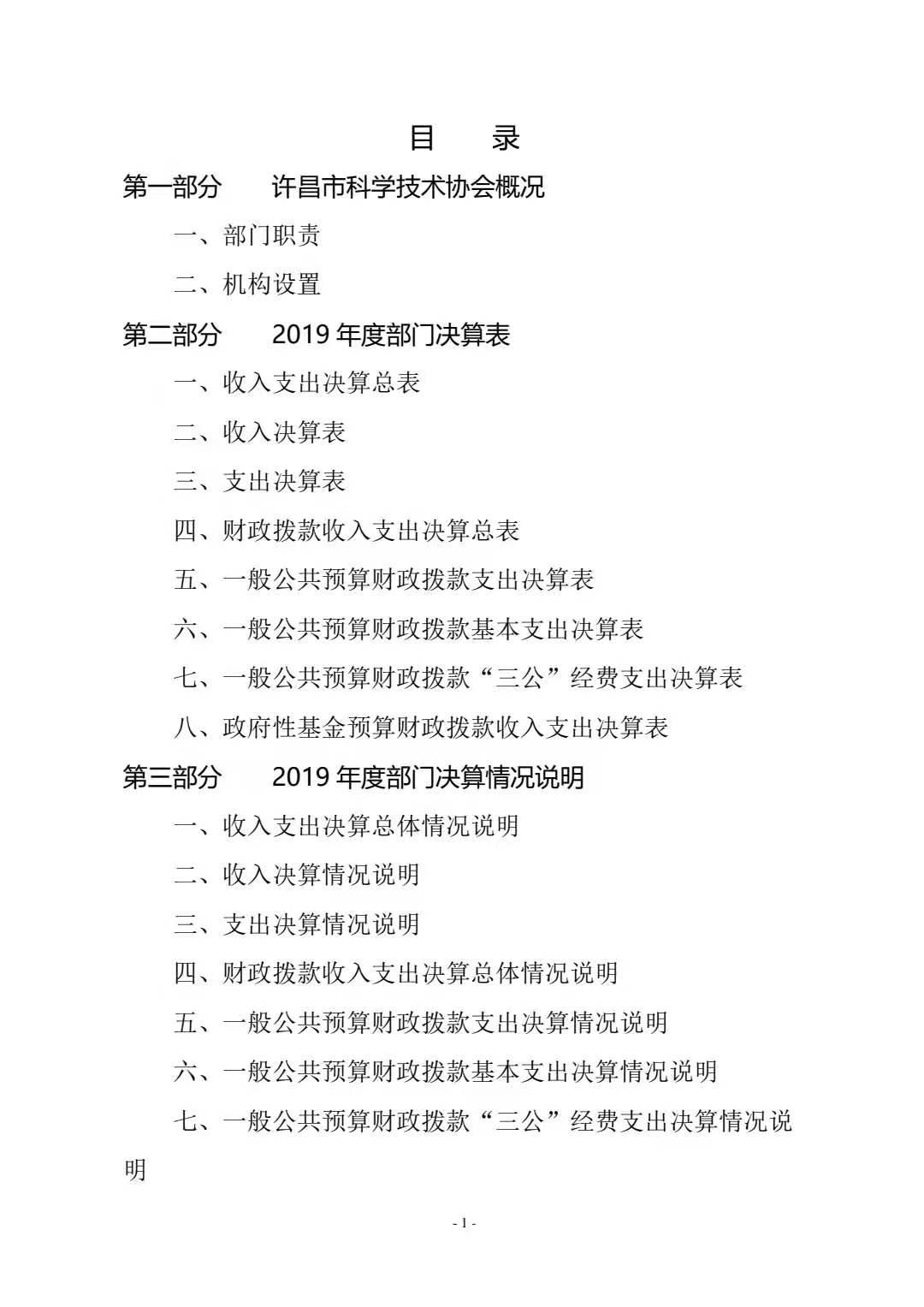 目　录

第一部分　许昌市科学技术协会概况

一、部门职责

二、机构设置

第二部分　2019 年度部门决算表

一、收入支出决算总表

二、收入决算表

三、支出决算表

四、财政拨款收入支出决算总表

五、一般公共预算财政拨款支出决算表

六、一般公共预算财政拨款基本支出决算表

七、一般公共预算财政拨款“三公”经费支出决算表

八、政府性基金预算财政拨款收入支出决算表

第三部分　2019 年度部门决算情况说明

一、收入支出决算总体情况说明

二、收入决算情况说明

三、支出决算情况说明

四、财政拨款收入支出决算总体情况说明

五、一般公共预算财政拨款支出决算情况说明

六、一般公共预算财政拨款基本支出决算情况说明

七、一般公共预算财政拨款“三公”经费支出决算情况说明

- 1 -